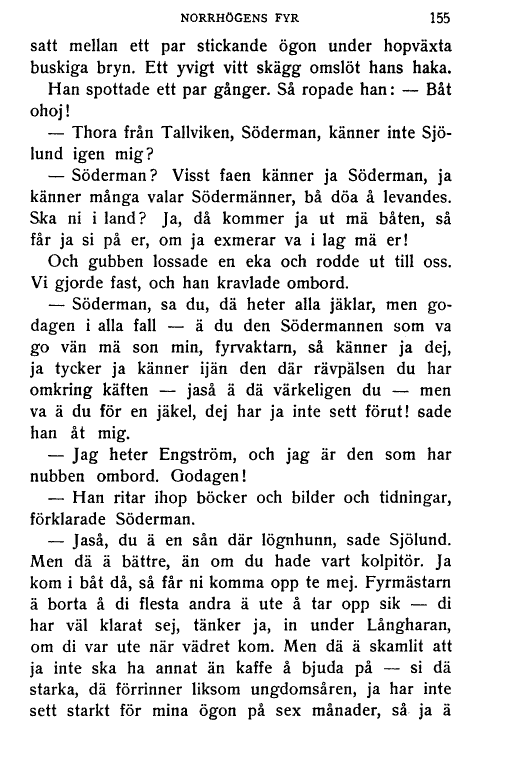 NORRHÖGENS FYR 155

satt mellan ett par stickande ögon under hopväxta buskiga bryn. Ett yvigt vitt skägg omslöt hans haka.

Han spottade ett par gånger. Så ropade han: — Båt ohoj!

— Thora från Tallviken, Söderman, känner inte Sjölund igen mig?

— Söderman? Visst faen känner ja Söderman, ja känner många valar Södermänner, bå döa å levandes. Ska ni i land? Ja, då kommer ja ut mä båten, så får ja si på er, om ja exmerar va i lag mä er!

Och gubben lossade en eka och rodde ut till oss. Vi gjorde fast, och han kravlade ombord.

— Söderman, sa du, dä heter alla jäklar, men godagen i alla fall — ä du den Södermannen som va go vän mä son min, fyrvaktarn, så känner ja dej, ja tycker ja känner ijän den där rävpälsen du har omkring käften — jaså ä dä värkeligen du — men va ä du för en jäkel, dej har ja inte sett förut! sade han åt mig.

— Jag heter Engström, och jag är den som har nubben ombord. Godagen!

— Han ritar ihop böcker och bilder och tidningar, förklarade Söderman.

— Jaså, du ä en sån där lögnhunn, sade Sjölund. Men dä ä bättre, än om du hade vart kolpitör. Ja kom i båt då, så får ni komma opp te mej. Fyrmästarn ä borta å di flesta andra ä ute å tar opp sik — di har väl klarat sej, tänker ja, in under Långharan, om di var ute när vädret kom. Men dä ä skamlit att ja inte ska ha annat än kaffe å bjuda på — si dä starka, dä förrinner liksom ungdomsåren, ja har inte sett starkt för mina ögon på sex månader, så ja ä